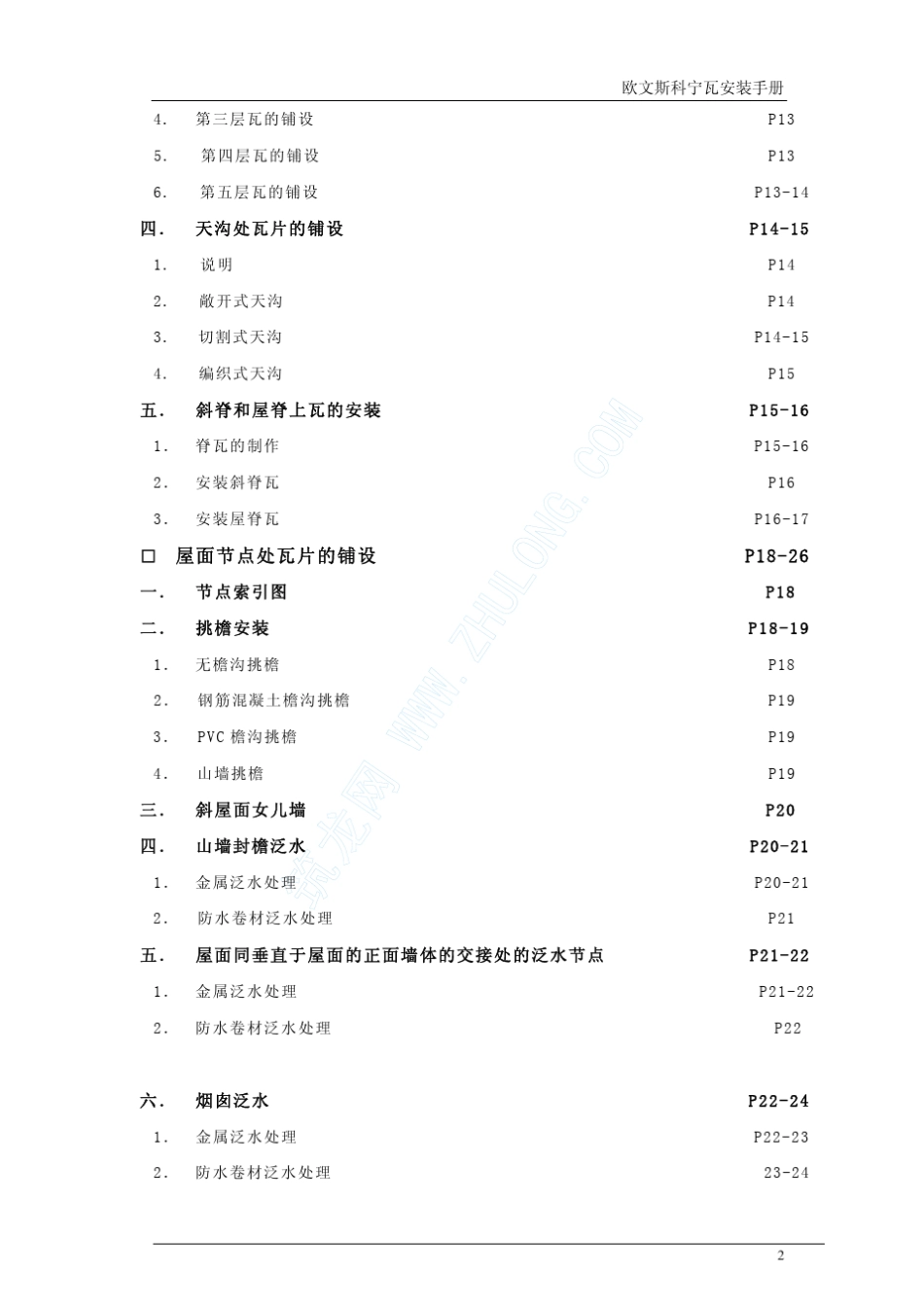 欧文斯科宁瓦安装手册

4. 第三层瓦的铺设 P13
5. 第四层瓦的铺设 P13
6. 第五层瓦的铺设 P13-14
四. 天沟处瓦片的铺设 P14-15
1. 说明 P14
2. 敞开式天沟 P14
3. 切割式天沟 P14-15
4. 编织式天沟 P15
五. 斜脊和屋脊上瓦的安装 P15-16
1. 脊瓦的制作 P15-16
2. 安装斜脊瓦 P16
3. 安装屋脊瓦 P16-17
□ 屋面节点处瓦片的铺设 P18-26
一. 节点索引图 P18
二. 挑檐安装 P18-19
1. 无檐沟挑檐 P18
2. 钢筋混凝土檐沟挑檐 P19
3. PVC 檐沟挑檐 P19
4. 山墙挑檐 P19
三. 斜屋面女儿墙 P20
四. 山墙封檐泛水 P20-21
1. 金属泛水处理 P20-21
2. 防水卷材泛水处理 P21
五. 屋面同垂直于屋面的正面墙体的交接处的泛水节点 P21-22
1. 金属泛水处理 P21-22
2. 防水卷材泛水处理 P22

六. 烟囱泛水 P22-24
1. 金属泛水处理 P22-23
2. 防水卷材泛水处理 23-24

筑龙网 WWW.ZHULONG.COM

2